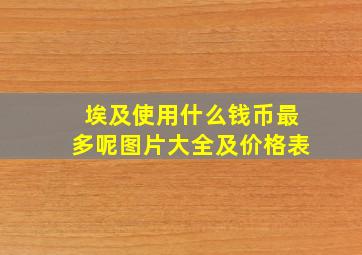 埃及使用什么钱币最多呢图片大全及价格表